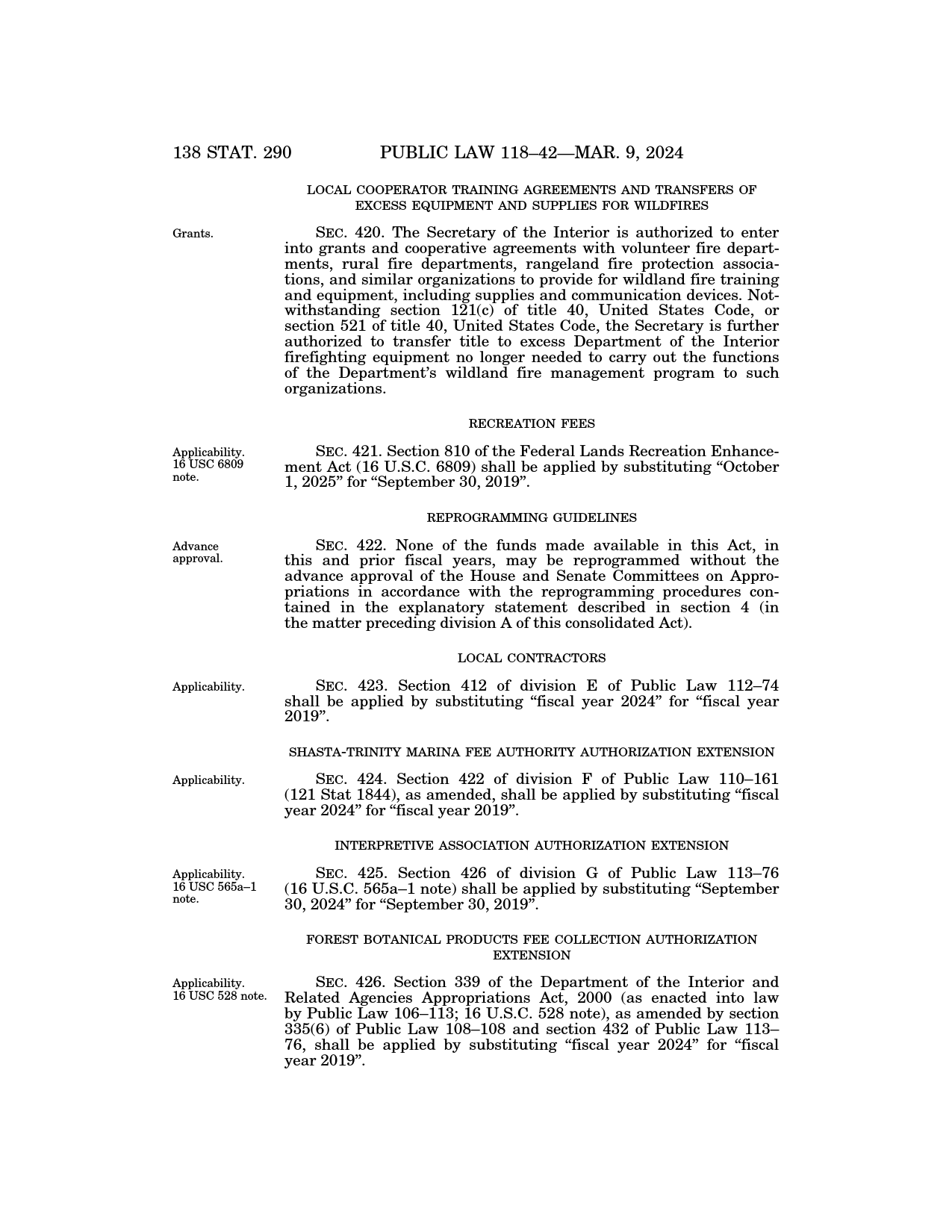 138 STAT. 290 PUBLIC LAW 118–42—MAR. 9, 2024

LOCAL COOPERATOR TRAINING AGREEMENTS AND TRANSFERS OF EXCESS EQUIPMENT AND SUPPLIES FOR WILDFIRES

Grants.

SEC. 420. The Secretary of the Interior is authorized to enter into grants and cooperative agreements with volunteer fire departments, rural fire departments, rangeland fire protection associations, and similar organizations to provide for wildland fire training and equipment, including supplies and communication devices. Notwithstanding section 121(c) of title 40, United States Code, or section 521 of title 40, United States Code, the Secretary is further authorized to transfer title to excess Department of the Interior firefighting equipment no longer needed to carry out the functions of the Department's wildland fire management program to such organizations.

RECREATION FEES

Applicability. 16 USC 6809 note.

SEC. 421. Section 810 of the Federal Lands Recreation Enhancement Act (16 U.S.C. 6809) shall be applied by substituting "October 1, 2025" for "September 30, 2019".

REPROGRAMMING GUIDELINES

Advance approval.

SEC. 422. None of the funds made available in this Act, in this and prior fiscal years, may be reprogrammed without the advance approval of the House and Senate Committees on Appropriations in accordance with the reprogramming procedures contained in the explanatory statement described in section 4 (in the matter preceding division A of this consolidated Act).

LOCAL CONTRACTORS

Applicability.

SEC. 423. Section 412 of division E of Public Law 112–74 shall be applied by substituting "fiscal year 2024" for "fiscal year 2019".

SHASTA-TRINITY MARINA FEE AUTHORITY AUTHORIZATION EXTENSION

Applicability.

SEC. 424. Section 422 of division F of Public Law 110–161 (121 Stat 1844), as amended, shall be applied by substituting "fiscal year 2024" for "fiscal year 2019".

INTERPRETIVE ASSOCIATION AUTHORIZATION EXTENSION

Applicability. 16 USC 565a–1 note.

SEC. 425. Section 426 of division G of Public Law 113–76 (16 U.S.C. 565a–1 note) shall be applied by substituting "September 30, 2024" for "September 30, 2019".

FOREST BOTANICAL PRODUCTS FEE COLLECTION AUTHORIZATION EXTENSION

Applicability. 16 USC 528 note.

SEC. 426. Section 339 of the Department of the Interior and Related Agencies Appropriations Act, 2000 (as enacted into law by Public Law 106–113; 16 U.S.C. 528 note), as amended by section 335(6) of Public Law 108–108 and section 432 of Public Law 113–76, shall be applied by substituting "fiscal year 2024" for "fiscal year 2019".